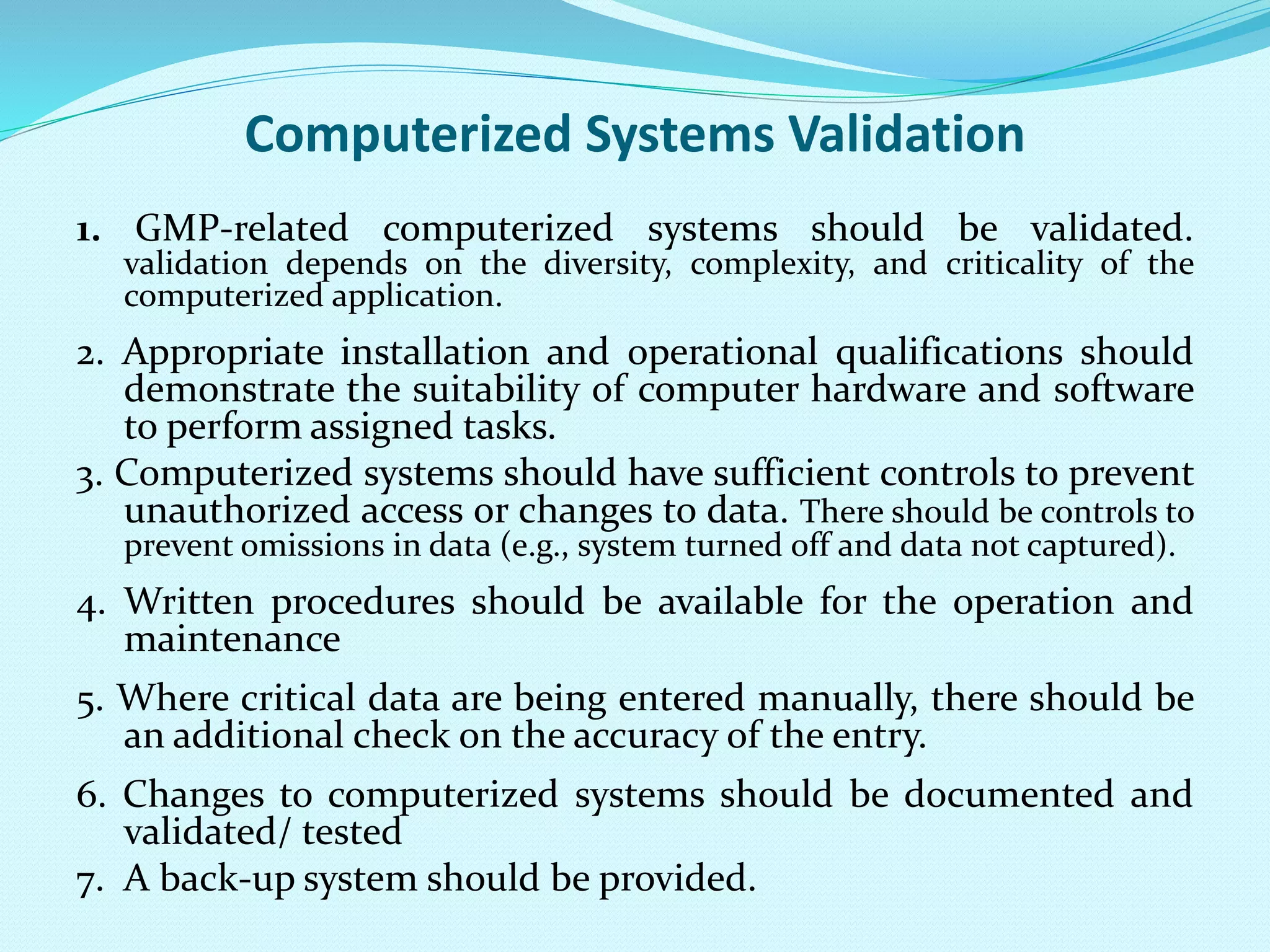 Computerized Systems Validation

1. GMP-related computerized systems should be validated. validation depends on the diversity, complexity, and criticality of the computerized application.

2. Appropriate installation and operational qualifications should demonstrate the suitability of computer hardware and software to perform assigned tasks.

3. Computerized systems should have sufficient controls to prevent unauthorized access or changes to data. There should be controls to prevent omissions in data (e.g., system turned off and data not captured).

4. Written procedures should be available for the operation and maintenance

5. Where critical data are being entered manually, there should be an additional check on the accuracy of the entry.

6. Changes to computerized systems should be documented and validated/ tested

7. A back-up system should be provided.